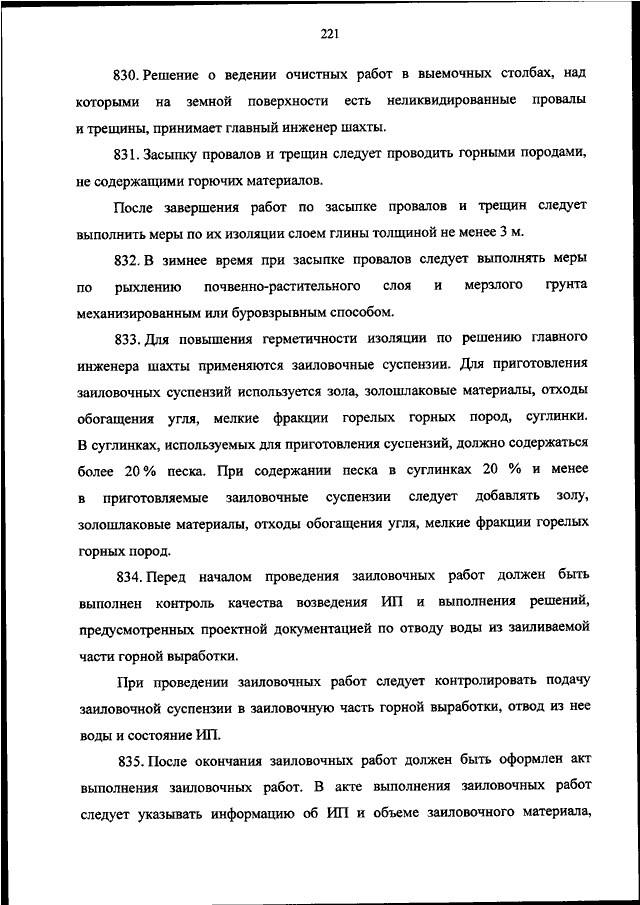 221

830. Решение о ведении очистных работ в выемочных столбах, над которыми на земной поверхности есть неликвидированные провалы и трещины, принимает главный инженер шахты.

831. Засыпку провалов и трещин следует проводить горными породами, не содержащими горючих материалов.

После завершения работ по засыпке провалов и трещин следует выполнить меры по их изоляции слоем глины толщиной не менее 3 м.

832. В зимнее время при засыпке провалов следует выполнять меры по рыхлению почвенно-растительного слоя и мерзлого грунта механизированным или буровзрывным способом.

833. Для повышения герметичности изоляции по решению главного инженера шахты применяются заиловочные суспензии. Для приготовления заиловочных суспензий используется зола, золошлаковые материалы, отходы обогащения угля, мелкие фракции горелых горных пород, суглинки. В суглинках, используемых для приготовления суспензий, должно содержаться более 20 % песка. При содержании песка в суглинках 20 % и менее в приготовляемые заиловочные суспензии следует добавлять золу, золошлаковые материалы, отходы обогащения угля, мелкие фракции горелых горных пород.

834. Перед началом проведения заиловочных работ должен быть выполнен контроль качества возведения ИП и выполнения решений, предусмотренных проектной документацией по отводу воды из заиливаемой части горной выработки.

При проведении заиловочных работ следует контролировать подачу заиловочной суспензии в заиловочную часть горной выработки, отвод из нее воды и состояние ИП.

835. После окончания заиловочных работ должен быть оформлен акт выполнения заиловочных работ. В акте выполнения заиловочных работ следует указывать информацию об ИП и объеме заиловочного материала,